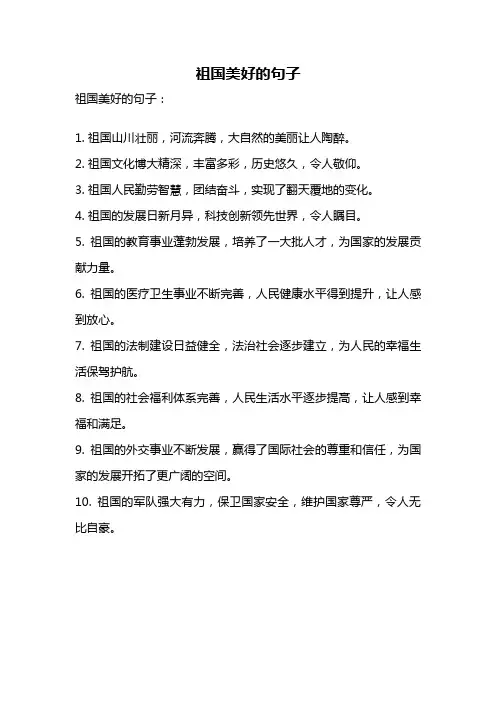 祖国美好的句子

祖国美好的句子：

1. 祖国山川壮丽，河流奔腾，大自然的美丽让人陶醉。

2. 祖国文化博大精深，丰富多彩，历史悠久，令人敬仰。

3. 祖国人民勤劳智慧，团结奋斗，实现了翻天覆地的变化。

4. 祖国的发展日新月异，科技创新领先世界，令人瞩目。

5. 祖国的教育事业蓬勃发展，培养了一大批人才，为国家的发展贡献力量。

6. 祖国的医疗卫生事业不断完善，人民健康水平得到提升，让人感到放心。

7. 祖国的法制建设日益健全，法治社会逐步建立，为人民的幸福生活保驾护航。

8. 祖国的社会福利体系完善，人民生活水平逐步提高，让人感到幸福和满足。

9. 祖国的外交事业不断发展，赢得了国际社会的尊重和信任，为国家的发展开拓了更广阔的空间。

10. 祖国的军队强大有力，保卫国家安全，维护国家尊严，令人无比自豪。